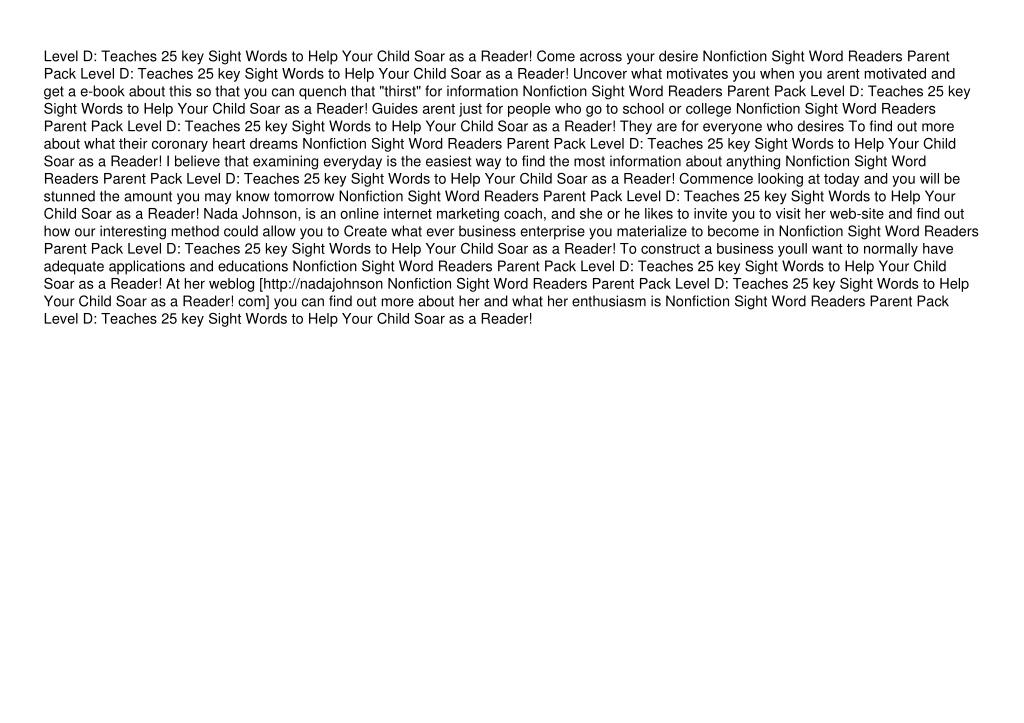 Level D: Teaches 25 key Sight Words to Help Your Child Soar as a Reader! Come across your desire Nonfiction Sight Word Readers Parent Pack Level D: Teaches 25 key Sight Words to Help Your Child Soar as a Reader! Uncover what motivates you when you arent motivated and get a e-book about this so that you can quench that "thirst" for information Nonfiction Sight Word Readers Parent Pack Level D: Teaches 25 key Sight Words to Help Your Child Soar as a Reader! Guides arent just for people who go to school or college Nonfiction Sight Word Readers Parent Pack Level D: Teaches 25 key Sight Words to Help Your Child Soar as a Reader! They are for everyone who desires To find out more about what their coronary heart dreams Nonfiction Sight Word Readers Parent Pack Level D: Teaches 25 key Sight Words to Help Your Child Soar as a Reader! I believe that examining everyday is the easiest way to find the most information about anything Nonfiction Sight Word Readers Parent Pack Level D: Teaches 25 key Sight Words to Help Your Child Soar as a Reader! Commence looking at today and you will be stunned the amount you may know tomorrow Nonfiction Sight Word Readers Parent Pack Level D: Teaches 25 key Sight Words to Help Your Child Soar as a Reader! Nada Johnson, is an online internet marketing coach, and she or he likes to invite you to visit her web-site and find out how our interesting method could allow you to Create what ever business enterprise you materialize to become in Nonfiction Sight Word Readers Parent Pack Level D: Teaches 25 key Sight Words to Help Your Child Soar as a Reader! To construct a business youll want to normally have adequate applications and educations Nonfiction Sight Word Readers Parent Pack Level D: Teaches 25 key Sight Words to Help Your Child Soar as a Reader! At her weblog [http://nadajohnson Nonfiction Sight Word Readers Parent Pack Level D: Teaches 25 key Sight Words to Help Your Child Soar as a Reader! com] you can find out more about her and what her enthusiasm is Nonfiction Sight Word Readers Parent Pack Level D: Teaches 25 key Sight Words to Help Your Child Soar as a Reader!